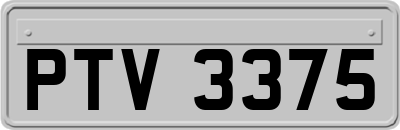 PTV 3375